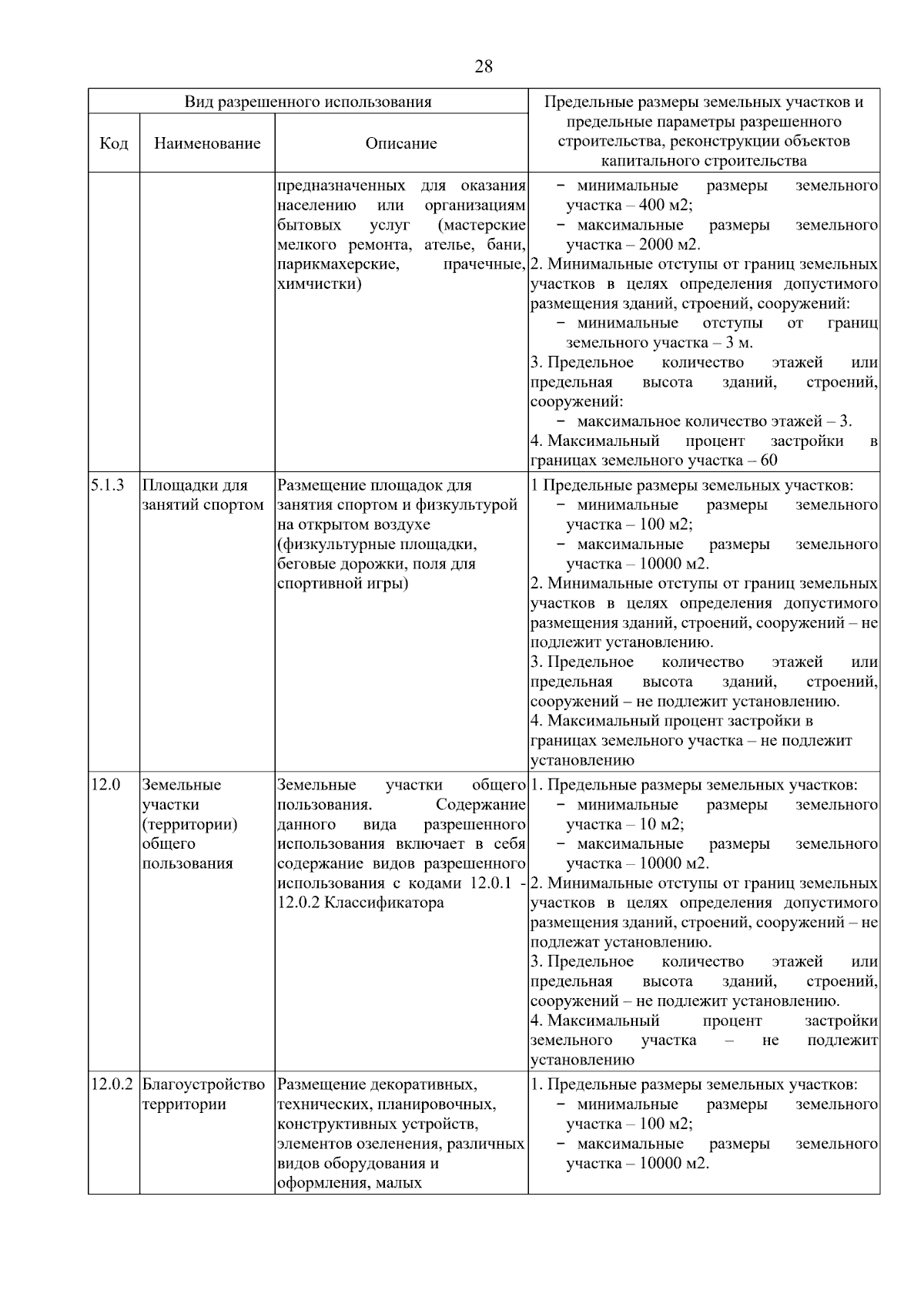 28

| Вид разрешенного использования | | | Предельные размеры земельных участков и предельные параметры разрешенного строительства, реконструкции объектов капитального строительства |
|---|---|---|---|
| Код | Наименование | Описание | |
| | | предназначенных для оказания населению или организациям бытовых услуг (мастерские мелкого ремонта, ателье, бани, парикмахерские, прачечные, химчистки) | − минимальные размеры земельного участка – 400 м2; − максимальные размеры земельного участка – 2000 м2. 2. Минимальные отступы от границ земельных участков в целях определения допустимого размещения зданий, строений, сооружений: − минимальные отступы от границ земельного участка – 3 м. 3. Предельное количество этажей или предельная высота зданий, строений, сооружений: − максимальное количество этажей – 3. 4. Максимальный процент застройки в границах земельного участка – 60 |
| 5.1.3 | Площадки для занятий спортом | Размещение площадок для занятия спортом и физкультурой на открытом воздухе (физкультурные площадки, беговые дорожки, поля для спортивной игры) | 1 Предельные размеры земельных участков: − минимальные размеры земельного участка – 100 м2; − максимальные размеры земельного участка – 10000 м2. 2. Минимальные отступы от границ земельных участков в целях определения допустимого размещения зданий, строений, сооружений – не подлежит установлению. 3. Предельное количество этажей или предельная высота зданий, строений, сооружений – не подлежит установлению. 4. Максимальный процент застройки в границах земельного участка – не подлежит установлению |
| 12.0 | Земельные участки (территории) общего пользования | Земельные участки общего пользования. Содержание данного вида разрешенного использования включает в себя содержание видов разрешенного использования с кодами 12.0.1 - 12.0.2 Классификатора | 1. Предельные размеры земельных участков: − минимальные размеры земельного участка – 10 м2; − максимальные размеры земельного участка – 10000 м2. 2. Минимальные отступы от границ земельных участков в целях определения допустимого размещения зданий, строений, сооружений – не подлежат установлению. 3. Предельное количество этажей или предельная высота зданий, строений, сооружений – не подлежит установлению. 4. Максимальный процент застройки земельного участка – не подлежит установлению |
| 12.0.2 | Благоустройство территории | Размещение декоративных, технических, планировочных, конструктивных устройств, элементов озеленения, различных видов оборудования и оформления, малых | 1. Предельные размеры земельных участков: − минимальные размеры земельного участка – 100 м2; − максимальные размеры земельного участка – 10000 м2. |